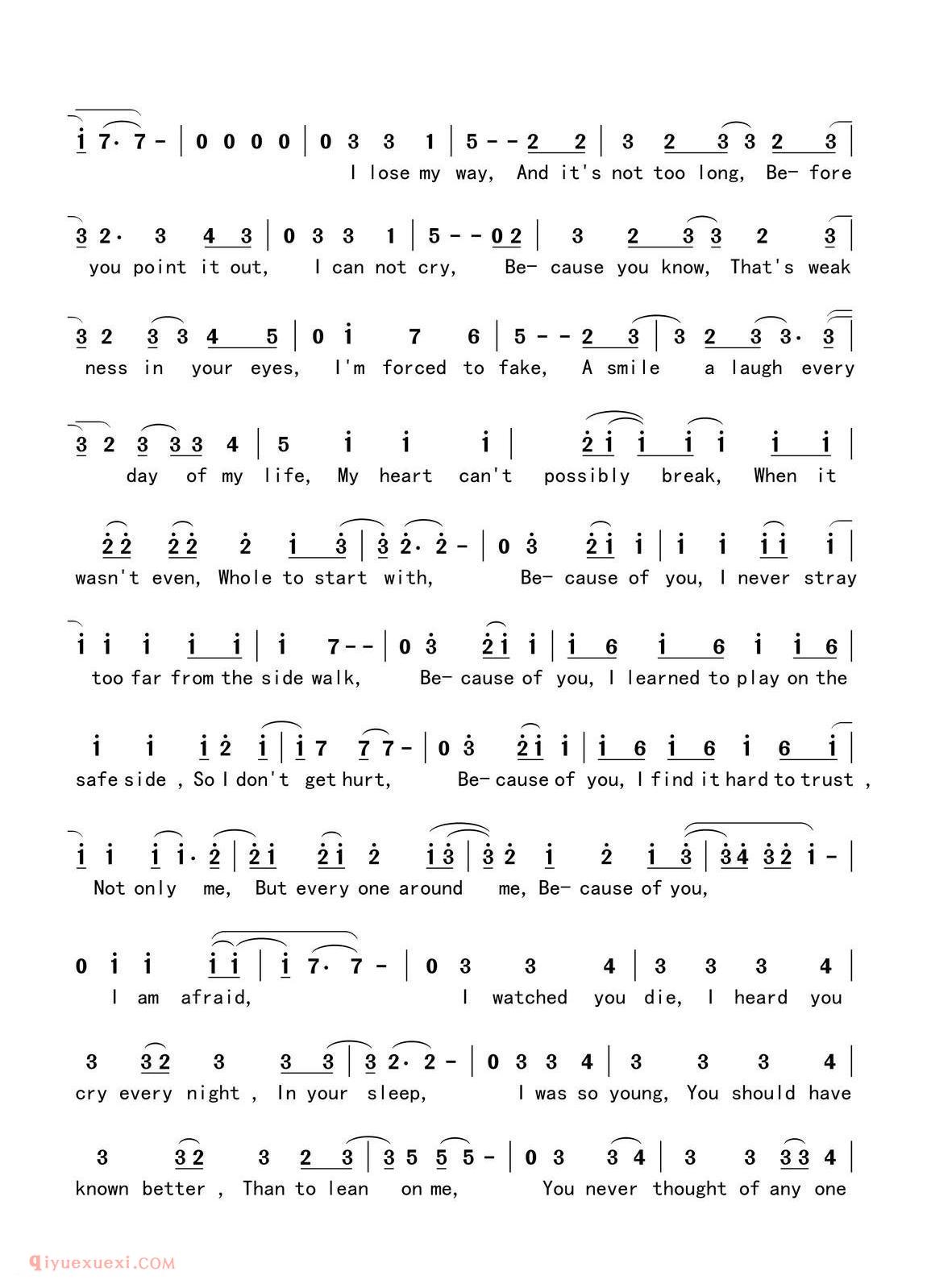 i 7· 7 - | 0 0 0 0 | 0 3 3 1 | 5 - - 2 2 | 3 2 3 3 2 3 |
I lose my way, And it's not too long, Be- fore

3 2· 3 4 3 | 0 3 3 1 | 5 - - 0 2 | 3 2 3 3 2 3 |
you point it out, I can not cry, Be- cause you know, That's weak

3 2 3 3 4 5 | 0 i 7 6 | 5 - - 2 3 | 3 2 3 3· 3 |
ness in your eyes, I'm forced to fake, A smile a laugh every

3 2 3 3 3 4 | 5 i i i | 2 i i i i i i |
day of my life, My heart can't possibly break, When it

2 2 2 2 2 i 3 | 3 2· 2 - | 0 3 2 i i | i i i i i |
wasn't even, Whole to start with, Be- cause of you, I never stray

i i i i i | i 7 - - | 0 3 2 i i | i 6 i 6 i i 6 |
too far from the side walk, Be- cause of you, I learned to play on the

i i i 2 i | i 7 7 7 - | 0 3 2 i i | i 6 i 6 i 6 i |
safe side , So I don't get hurt, Be- cause of you, I find it hard to trust ,

i i i i· 2 | 2 i 2 i 2 i 3 | 3 2 i 2 i 3 | 3 4 3 2 i - |
Not only me, But every one around me, Be- cause of you,

0 i i i i | i 7· 7 - | 0 3 3 4 | 3 3 3 4 |
I am afraid, I watched you die, I heard you

3 3 2 3 3 3 | 3 2· 2 - | 0 3 3 4 | 3 3 3 4 |
cry every night , In your sleep, I was so young, You should have

3 3 2 3 2 3 | 3 5 5 5 - | 0 3 3 4 | 3 3 3 3 4 |
known better , Than to lean on me, You never thought of any one

qiyuexuexi.COM